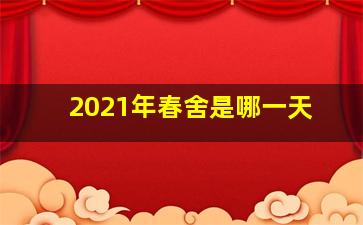 2021年春舍是哪一天